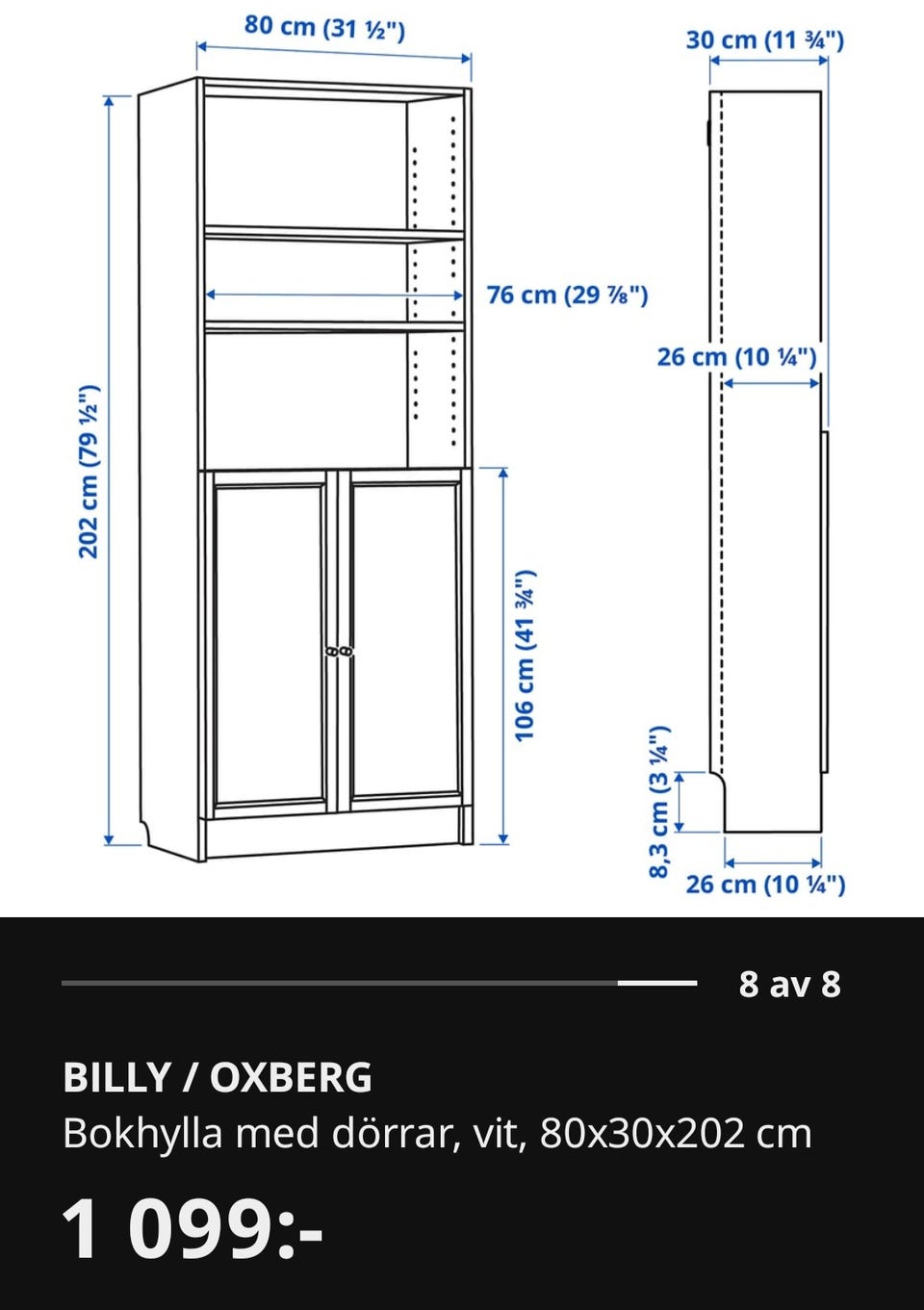 80 cm (31 ½")

30 cm (11 ¾")

76 cm (29 ⅞")

26 cm (10 ¼")

202 cm (79 ½")

106 cm (41 ¾")

8,3 cm (3 ¼")

26 cm (10 ¼")

8 av 8

BILLY / OXBERG
Bokhylla med dörrar, vit, 80x30x202 cm

1 099:-